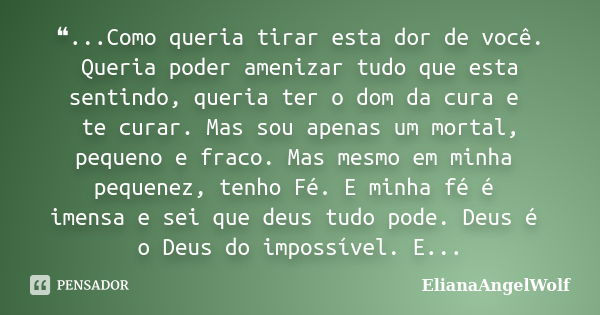 ❝...Como queria tirar esta dor de você. Queria poder amenizar tudo que esta sentindo, queria ter o dom da cura e te curar. Mas sou apenas um mortal, pequeno e fraco. Mas mesmo em minha pequenez, tenho Fé. E minha fé é imensa e sei que deus tudo pode. Deus é o Deus do impossível. E...

PENSADOR

ElianaAngelWolf